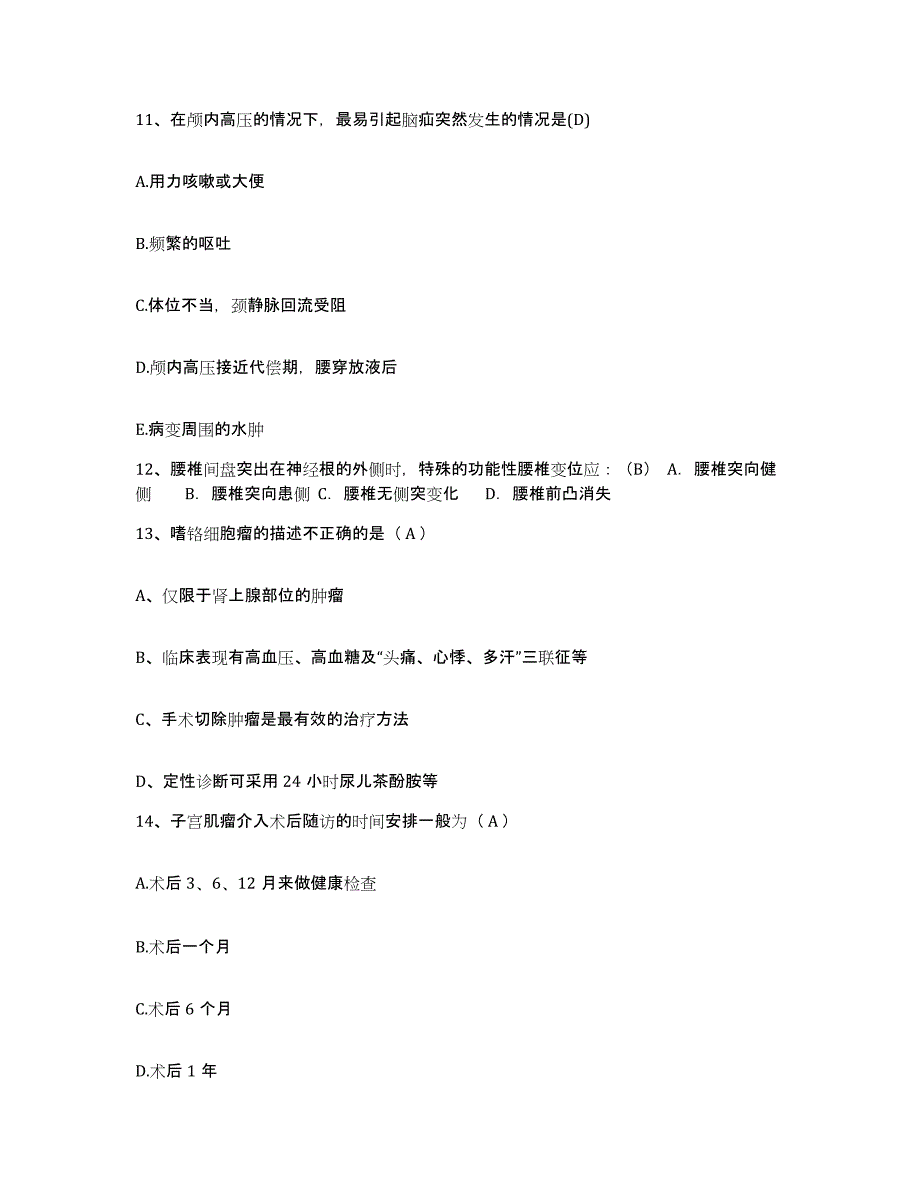 11、在颅内高压的情况下，最易引起脑疝突然发生的情况是(D)

A.用力咳嗽或大便

B.频繁的呕吐

C.体位不当，颈静脉回流受阻

D.颅内高压接近代偿期，腰穿放液后

E.病变周围的水肿

12、腰椎间盘突出在神经根的外侧时，特殊的功能性腰椎变位应：（B） A. 腰椎突向健侧 B. 腰椎突向患侧 C. 腰椎无侧突变化 D. 腰椎前凸消失

13、嗜铬细胞瘤的描述不正确的是（A）

A、仅限于肾上腺部位的肿瘤

B、临床表现有高血压、高血糖及“头痛、心悸、多汗”三联征等

C、手术切除肿瘤是最有效的治疗方法

D、定性诊断可采用 24 小时尿儿茶酚胺等

14、子宫肌瘤介入术后随访的时间安排一般为（A）

A.术后 3、6、12 月来做健康检查

B.术后一个月

C.术后 6 个月

D.术后 1 年